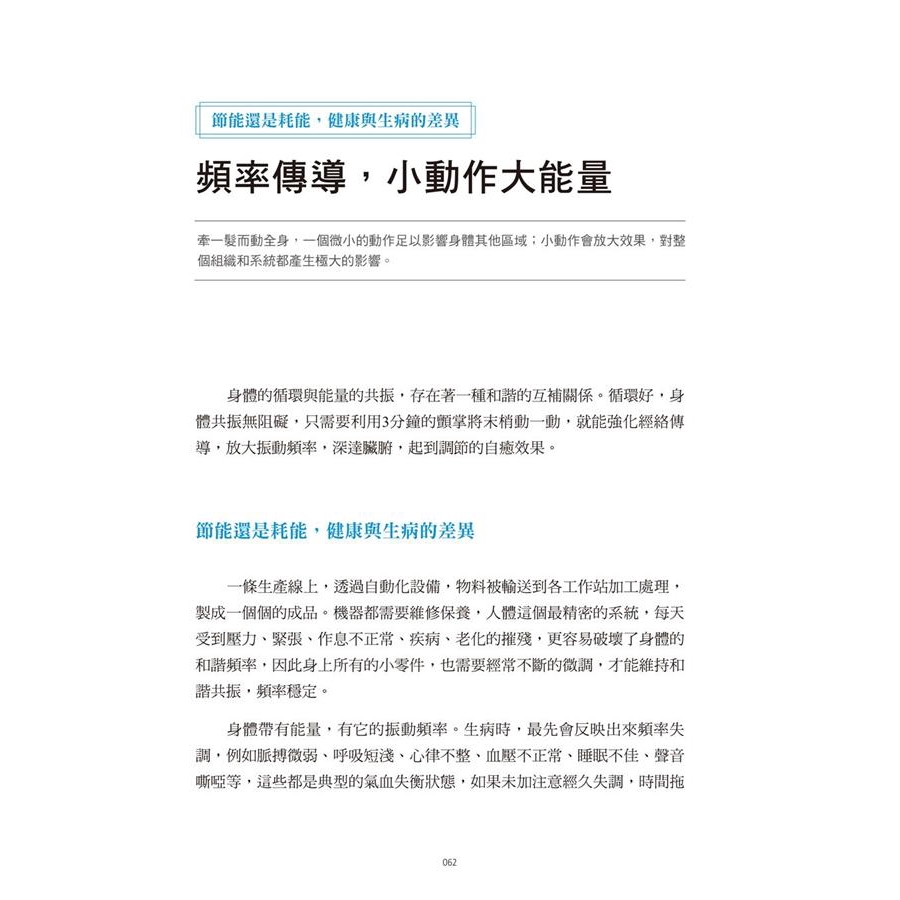 節能還是耗能，健康與生病的差異

頻率傳導，小動作大能量

牽一髮而動全身，一個微小的動作足以影響身體其他區域；小動作會放大效果，對整個組織和系統都產生極大的影響。

身體的循環與能量的共振，存在著一種和諧的互補關係。循環好，身體共振無阻礙，只需要利用3分鐘的顫掌將末梢動一動，就能強化經絡傳導，放大振動頻率，深達臟腑，起到調節的自癒效果。

節能還是耗能，健康與生病的差異

一條生產線上，透過自動化設備，物料被輸送到各工作站加工處理，製成一個個的成品。機器都需要維修保養，人體這個最精密的系統，每天受到壓力、緊張、作息不正常、疾病、老化的摧殘，更容易破壞了身體的和諧頻率，因此身上所有的小零件，也需要經常不斷的微調，才能維持和諧共振，頻率穩定。

身體帶有能量，有它的振動頻率。生病時，最先會反映出來頻率失調，例如脈搏微弱、呼吸短淺、心律不整、血壓不正常、睡眠不佳、聲音嘶啞等，這些都是典型的氣血失衡狀態，如果未加注意經久失調，時間拖

062